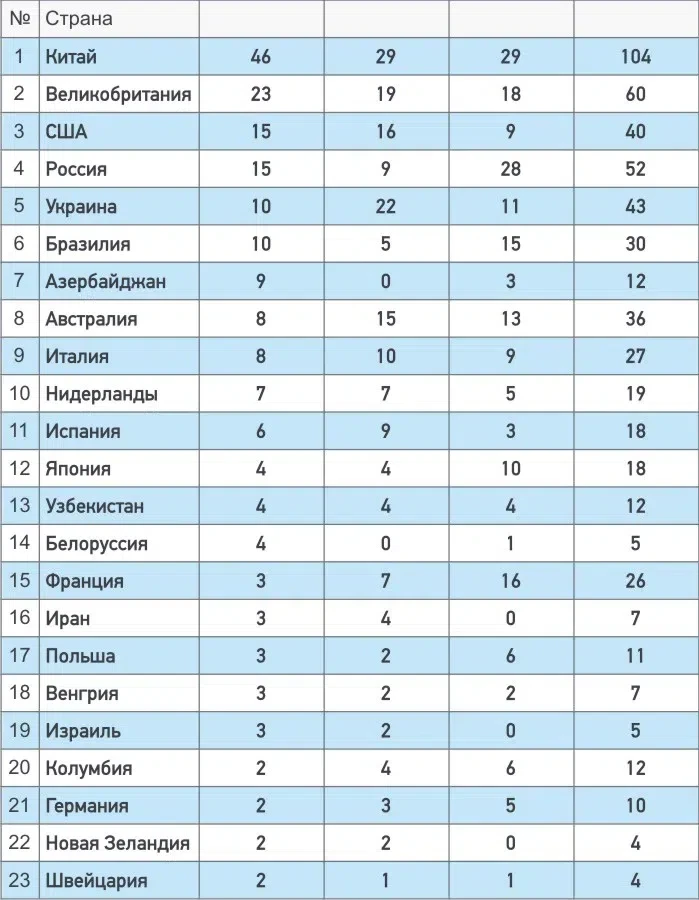 | № | Страна | | | | |
|---|---|---|---|---|---|
| 1 | Китай | 46 | 29 | 29 | 104 |
| 2 | Великобритания | 23 | 19 | 18 | 60 |
| 3 | США | 15 | 16 | 9 | 40 |
| 4 | Россия | 15 | 9 | 28 | 52 |
| 5 | Украина | 10 | 22 | 11 | 43 |
| 6 | Бразилия | 10 | 5 | 15 | 30 |
| 7 | Азербайджан | 9 | 0 | 3 | 12 |
| 8 | Австралия | 8 | 15 | 13 | 36 |
| 9 | Италия | 8 | 10 | 9 | 27 |
| 10 | Нидерланды | 7 | 7 | 5 | 19 |
| 11 | Испания | 6 | 9 | 3 | 18 |
| 12 | Япония | 4 | 4 | 10 | 18 |
| 13 | Узбекистан | 4 | 4 | 4 | 12 |
| 14 | Белоруссия | 4 | 0 | 1 | 5 |
| 15 | Франция | 3 | 7 | 16 | 26 |
| 16 | Иран | 3 | 4 | 0 | 7 |
| 17 | Польша | 3 | 2 | 6 | 11 |
| 18 | Венгрия | 3 | 2 | 2 | 7 |
| 19 | Израиль | 3 | 2 | 0 | 5 |
| 20 | Колумбия | 2 | 4 | 6 | 12 |
| 21 | Германия | 2 | 3 | 5 | 10 |
| 22 | Новая Зеландия | 2 | 2 | 0 | 4 |
| 23 | Швейцария | 2 | 1 | 1 | 4 |